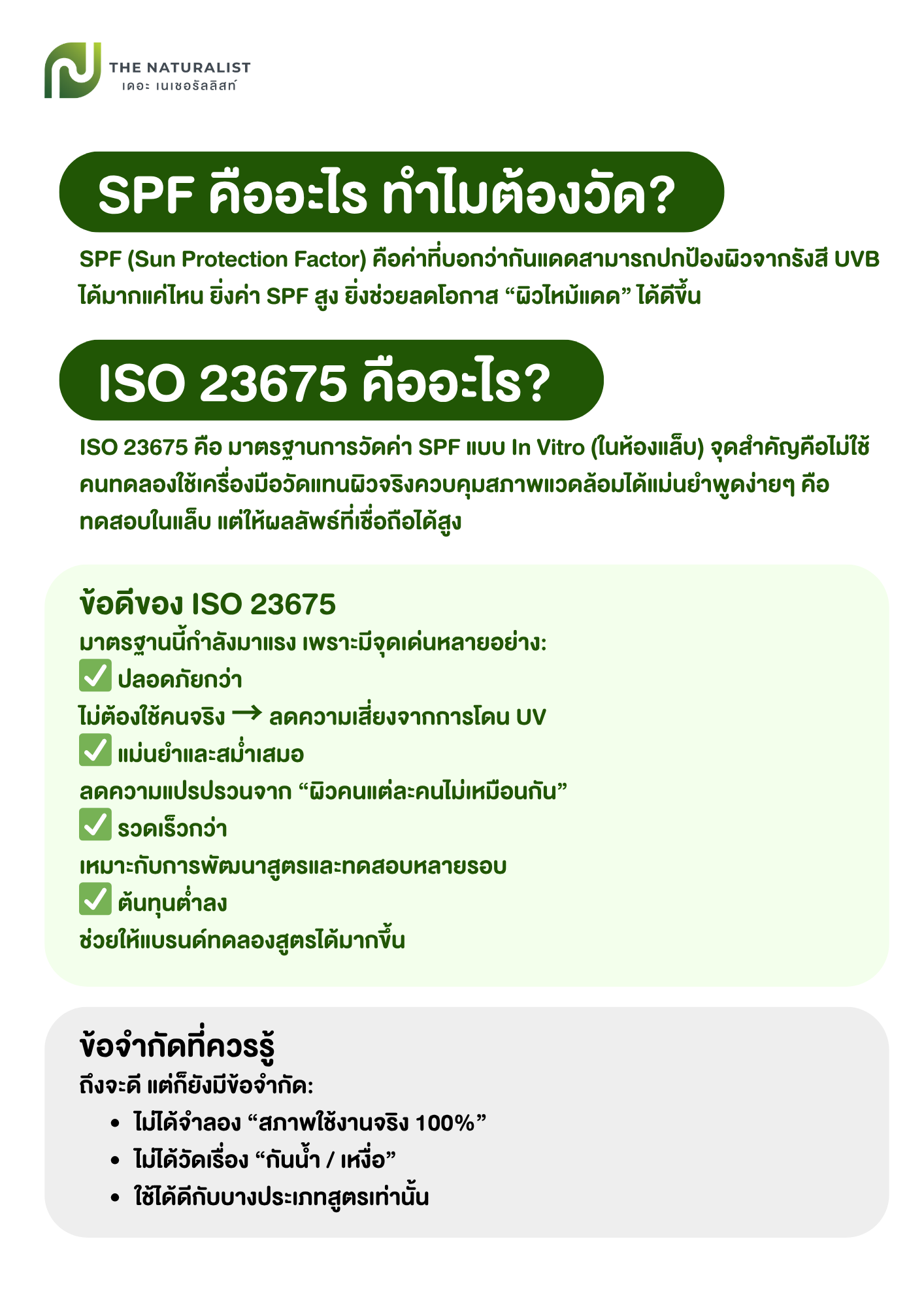 THE NATURALIST
เดอะ เนเชอรัลลิสท์

SPF คืออะไร ทำไมต้องวัด?

SPF (Sun Protection Factor) คือค่าที่บอกว่ากันแดดสามารถปกป้องผิวจากรังสี UVB ได้มากแค่ไหน ยิ่งค่า SPF สูง ยิ่งช่วยลดโอกาส “ผิวไหม้แดด” ได้ดีขึ้น

ISO 23675 คืออะไร?

ISO 23675 คือ มาตรฐานการวัดค่า SPF แบบ In Vitro (ในห้องแล็บ) จุดสำคัญคือไม่ใช้คนทดลองใช้เครื่องมือวัดแทนผิวจริงควบคุมสภาพแวดล้อมได้แม่นยำพูดง่ายๆ คือ ทดสอบในแล็บ แต่ให้ผลลัพธ์ที่เชื่อถือได้สูง

ข้อดีของ ISO 23675
มาตรฐานนี้กำลังมาแรง เพราะมีจุดเด่นหลายอย่าง:
✅ ปลอดภัยกว่า
ไม่ต้องใช้คนจริง → ลดความเสี่ยงจากการโดน UV
✅ แม่นยำและสม่ำเสมอ
ลดความแปรปรวนจาก “ผิวคนแต่ละคนไม่เหมือนกัน”
✅ รวดเร็วกว่า
เหมาะกับการพัฒนาสูตรและทดสอบหลายรอบ
✅ ต้นทุนต่ำลง
ช่วยให้แบรนด์ทดลองสูตรได้มากขึ้น

ข้อจำกัดที่ควรรู้
ถึงจะดี แต่ก็ยังมีข้อจำกัด:
• ไม่ได้จำลอง “สภาพใช้งานจริง 100%”
• ไม่ได้วัดเรื่อง “กันน้ำ / เหงื่อ”
• ใช้ได้ดีกับบางประเภทสูตรเท่านั้น